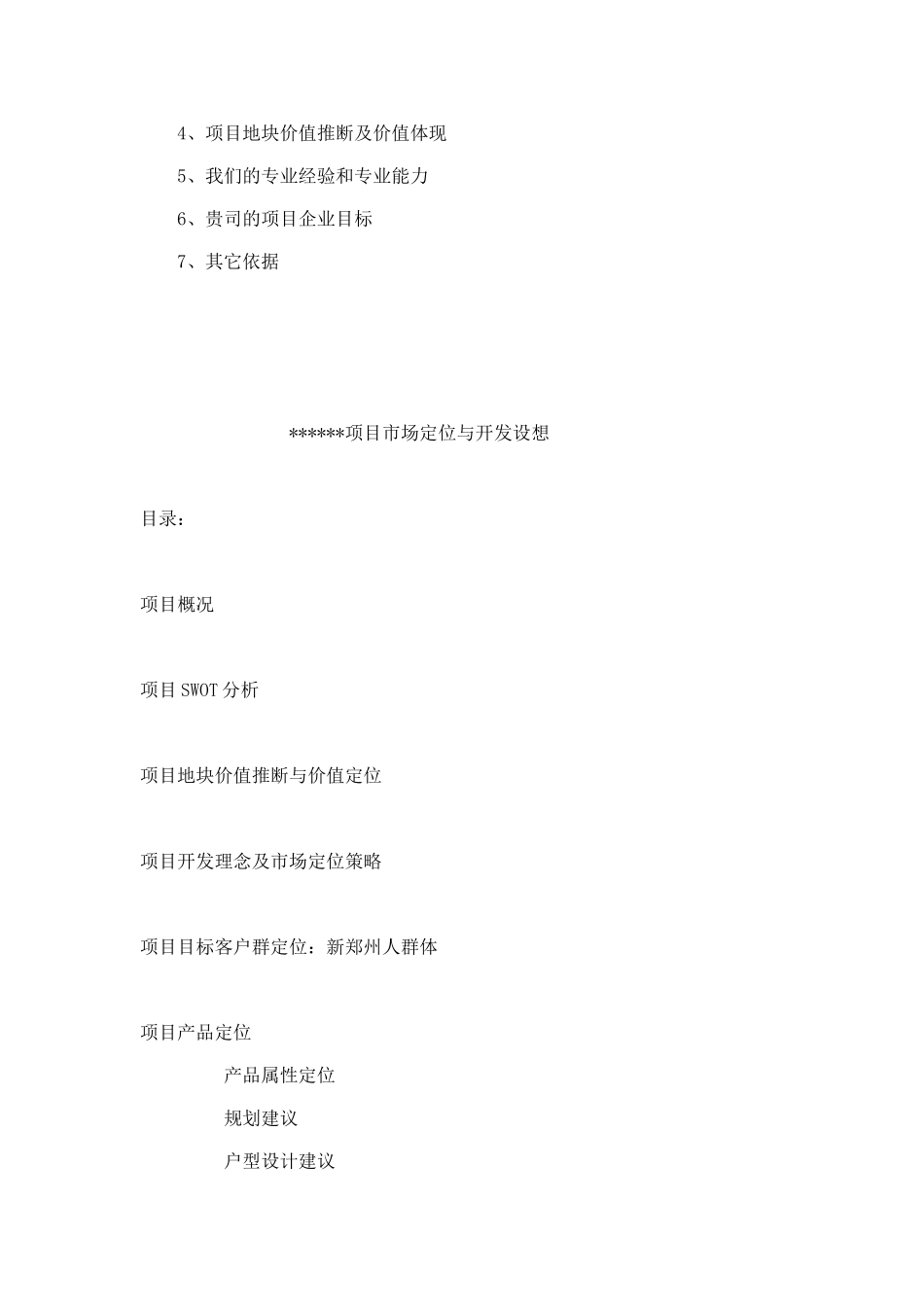 4、项目地块价值推断及价值体现

5、我们的专业经验和专业能力

6、贵司的项目企业目标

7、其它依据

******项目市场定位与开发设想

目录：

项目概况

项目 SWOT 分析

项目地块价值推断与价值定位

项目开发理念及市场定位策略

项目目标客户群定位：新郑州人群体

项目产品定位

产品属性定位

规划建议

户型设计建议